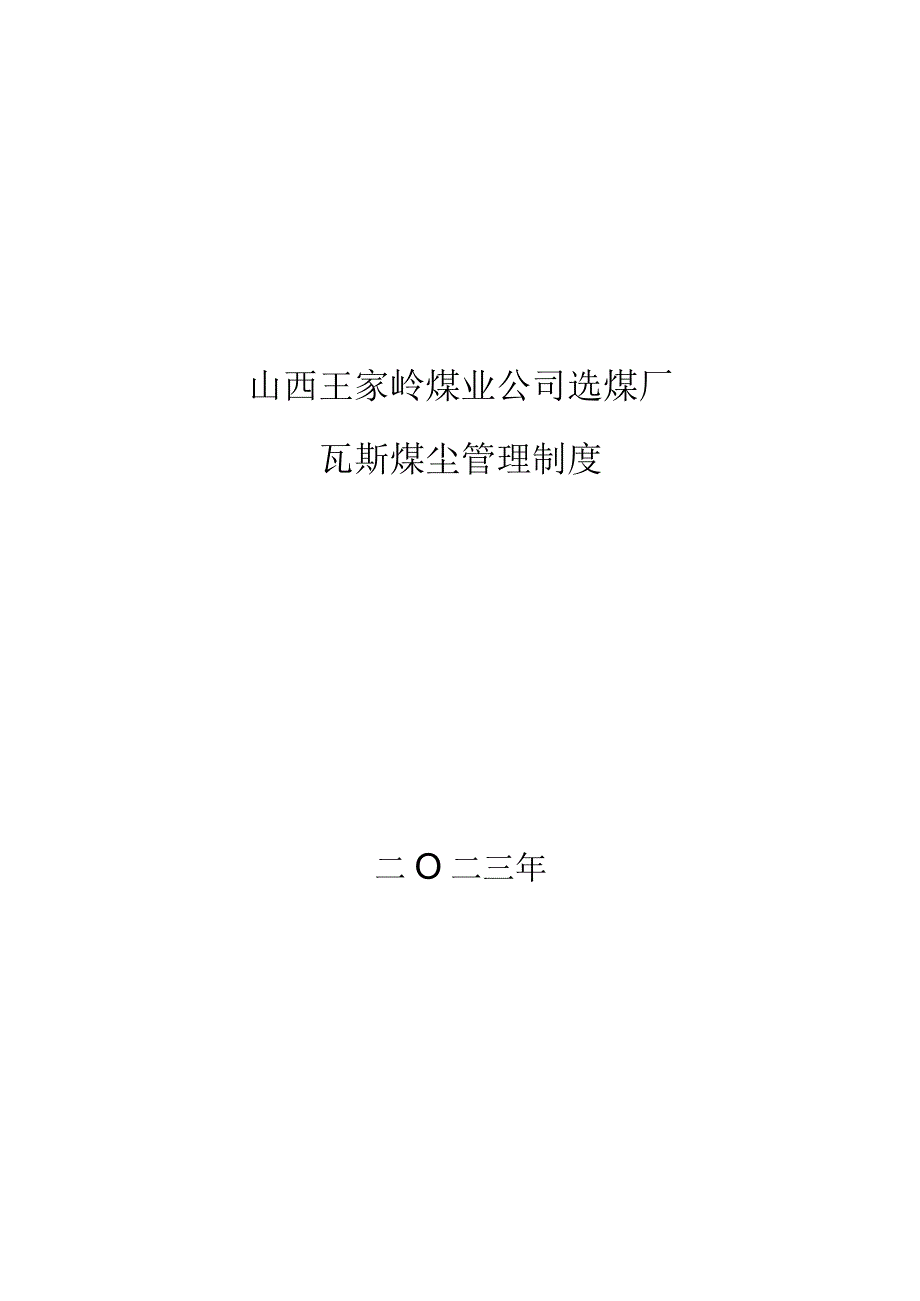 山西王家岭煤业公司选煤厂

瓦斯煤尘管理制度

二O二三年